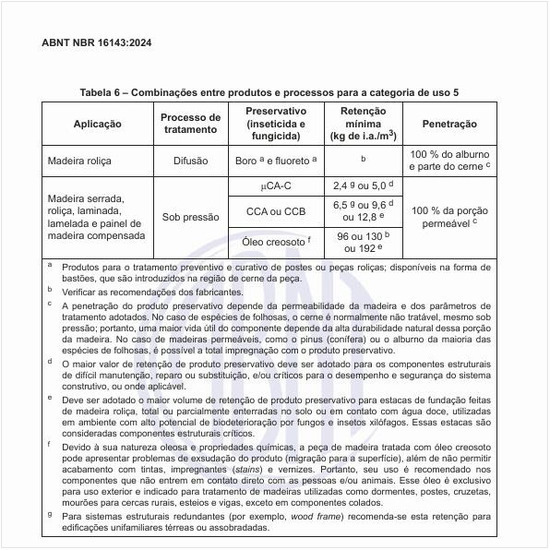 ABNT NBR 16143:2024

Tabela 6 – Combinações entre produtos e processos para a categoria de uso 5

| Aplicação | Processo de tratamento | Preservativo (inseticida e fungicida) | Retenção mínima (kg de i.a./m$^3$) | Penetração |
|---|---|---|---|---|
| Madeira roliça | Difusão | Boro $^a$ e fluoreto $^a$ | $^b$ | 100 % do alburno e parte do cerne $^c$ |
| Madeira serrada, roliça, laminada, lamelada e painel de madeira compensada | Sob pressão | μCA-C | 2,4 $^g$ ou 5,0 $^d$ | 100 % da porção permeável $^c$ |
| | | CCA ou CCB | 6,5 $^g$ ou 9,6 $^d$ ou 12,8 $^e$ | |
| | | Óleo creosoto $^f$ | 96 ou 130 $^b$ ou 192 $^e$ | |

$^a$ Produtos para o tratamento preventivo e curativo de postes ou peças roliças; disponíveis na forma de bastões, que são introduzidos na região de cerne da peça.

$^b$ Verificar as recomendações dos fabricantes.

$^c$ A penetração do produto preservativo depende da permeabilidade da madeira e dos parâmetros de tratamento adotados. No caso de espécies de folhosas, o cerne é normalmente não tratável, mesmo sob pressão; portanto, uma maior vida útil do componente depende da alta durabilidade natural dessa porção da madeira. No caso de madeiras permeáveis, como o pinus (conífera) ou o alburno da maioria das espécies de folhosas, é possível a total impregnação com o produto preservativo.

$^d$ O maior valor de retenção de produto preservativo deve ser adotado para os componentes estruturais de difícil manutenção, reparo ou substituição, e/ou críticos para o desempenho e segurança do sistema construtivo, ou onde aplicável.

$^e$ Deve ser adotado o maior volume de retenção de produto preservativo para estacas de fundação feitas de madeira roliça, total ou parcialmente enterradas no solo ou em contato com água doce, utilizadas em ambiente com alto potencial de biodeterioração por fungos e insetos xilófagos. Essas estacas são consideradas componentes estruturais críticos.

$^f$ Devido à sua natureza oleosa e propriedades químicas, a peça de madeira tratada com óleo creosoto pode apresentar problemas de exsudação do produto (migração para a superfície), além de não permitir acabamento com tintas, impregnantes (stains) e vernizes. Portanto, seu uso é recomendado nos componentes que não entrem em contato direto com as pessoas e/ou animais. Esse óleo é exclusivo para uso exterior e indicado para tratamento de madeiras utilizadas como dormentes, postes, cruzetas, mourões para cercas rurais, esteios e vigas, exceto em componentes colados.

$^g$ Para sistemas estruturais redundantes (por exemplo, wood frame) recomenda-se esta retenção para edificações unifamiliares térreas ou assobradadas.